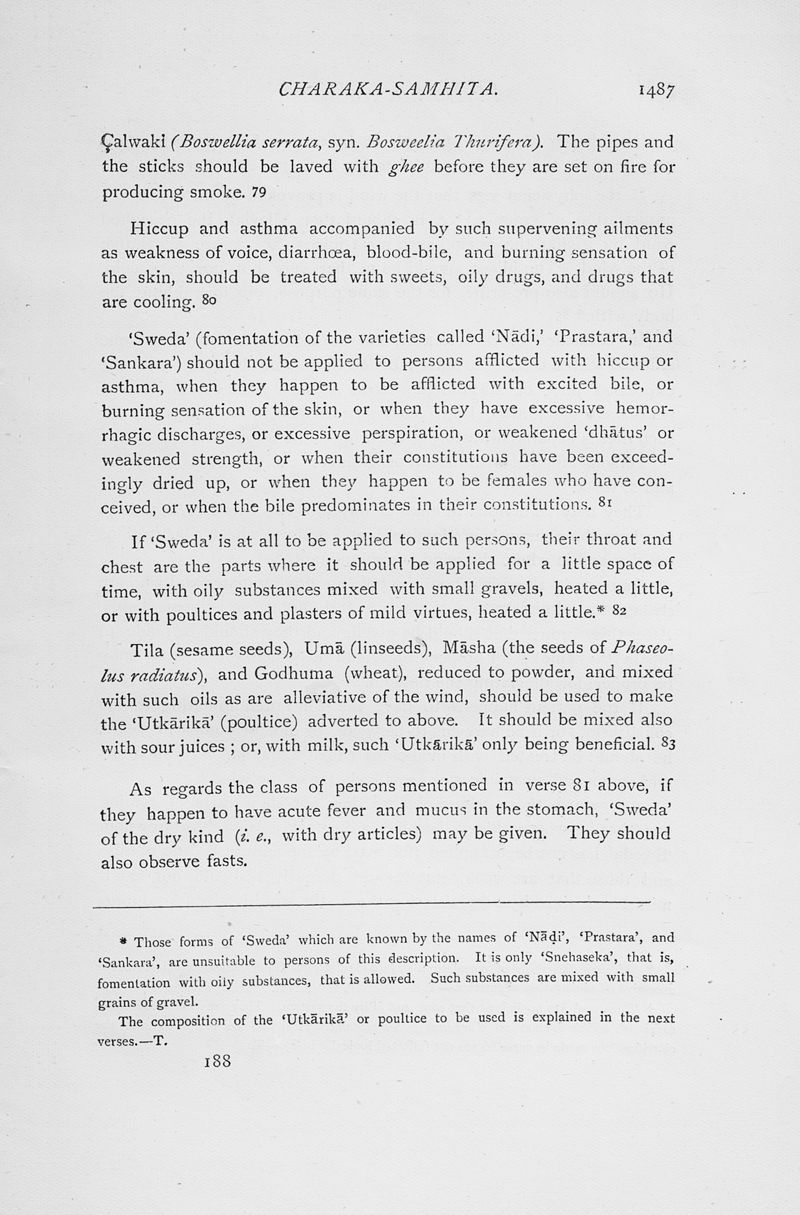 CHARAKA-SAMHITA. 1487

Çalwaki (Boswellia serrata, syn. Bosweelia Thurifera). The pipes and the sticks should be laved with ghee before they are set on fire for producing smoke. 79

Hiccup and asthma accompanied by such supervening ailments as weakness of voice, diarrhœa, blood-bile, and burning sensation of the skin, should be treated with sweets, oily drugs, and drugs that are cooling. 80

'Sweda' (fomentation of the varieties called 'Nādi,' 'Prastara,' and 'Sankara') should not be applied to persons afflicted with hiccup or asthma, when they happen to be afflicted with excited bile, or burning sensation of the skin, or when they have excessive hemorrhagic discharges, or excessive perspiration, or weakened 'dhātus' or weakened strength, or when their constitutions have been exceedingly dried up, or when they happen to be females who have conceived, or when the bile predominates in their constitutions. 81

If 'Sweda' is at all to be applied to such persons, their throat and chest are the parts where it should be applied for a little space of time, with oily substances mixed with small gravels, heated a little, or with poultices and plasters of mild virtues, heated a little.* 82

Tila (sesame seeds), Umā (linseeds), Māsha (the seeds of Phaseolus radiatus), and Godhuma (wheat), reduced to powder, and mixed with such oils as are alleviative of the wind, should be used to make the 'Utkārikā' (poultice) adverted to above. It should be mixed also with sour juices ; or, with milk, such 'Utkārikā' only being beneficial. 83

As regards the class of persons mentioned in verse 81 above, if they happen to have acute fever and mucus in the stomach, 'Sweda' of the dry kind (i. e., with dry articles) may be given. They should also observe fasts.

* Those forms of 'Sweda' which are known by the names of 'Nāḍi', 'Prastara', and 'Sankara', are unsuitable to persons of this description. It is only 'Snehaseka', that is, fomentation with oily substances, that is allowed. Such substances are mixed with small grains of gravel.

The composition of the 'Utkārikā' or poultice to be used is explained in the next verses.—T.

188